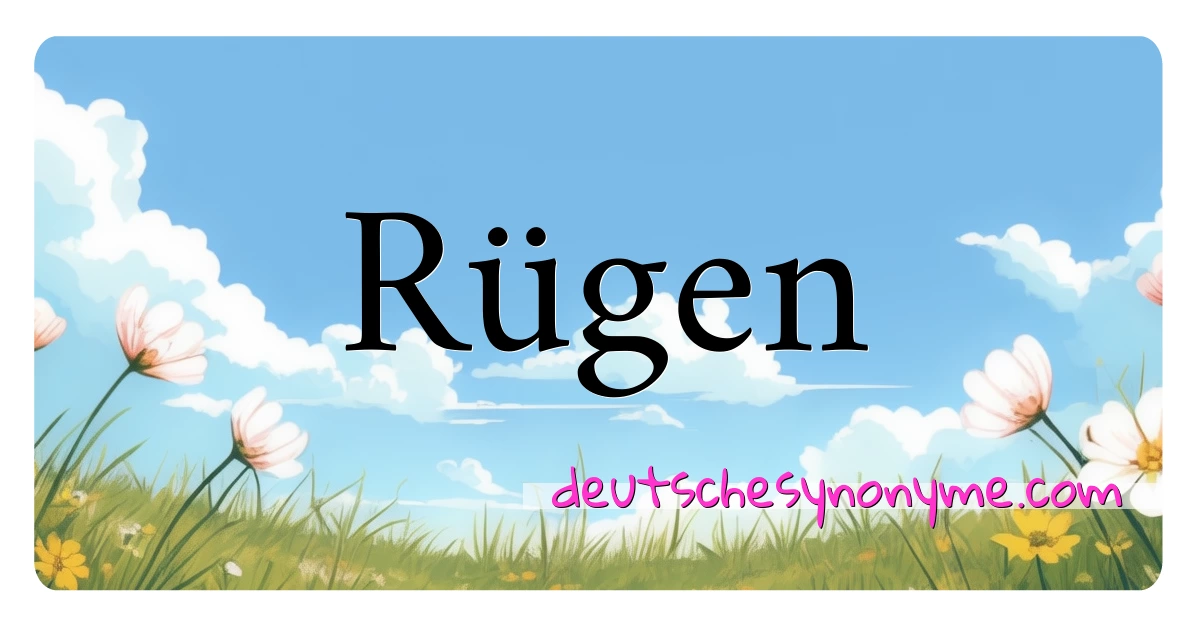 Rügen

deutschesynonyme.com